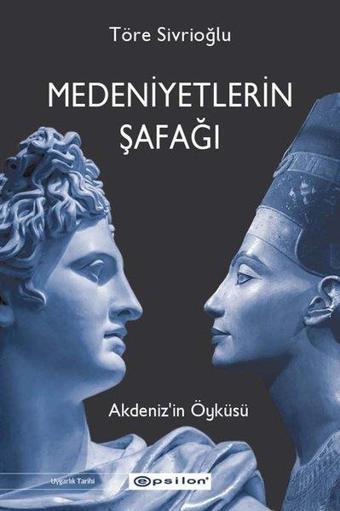 Töre Sivrioğlu

MEDENİYETLERİN ŞAFAĞI

Akdeniz'in Öyküsü

Uygarlık Tarihi

epsilon